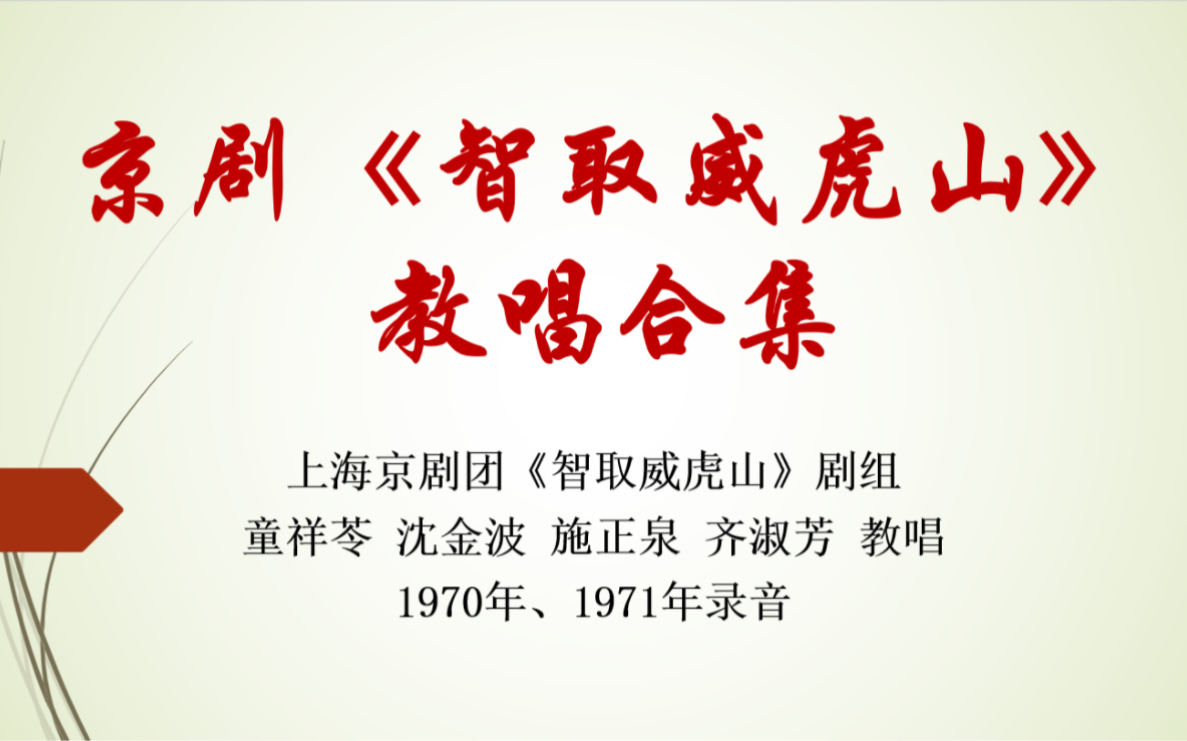 京剧《智取威虎山》
教唱合集

上海京剧团《智取威虎山》剧组
童祥苓 沈金波 施正泉 齐淑芳 教唱
1970年、1971年录音